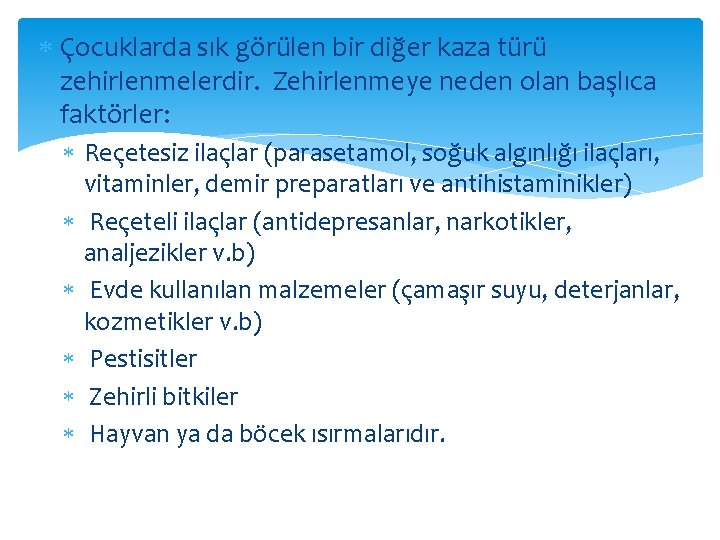 * Çocuklarda sık görülen bir diğer kaza türü zehirlenmelerdir. Zehirlenmeye neden olan başlıca faktörler:

* Reçetesiz ilaçlar (parasetamol, soğuk algınlığı ilaçları, vitaminler, demir preparatları ve antihistaminikler)
* Reçeteli ilaçlar (antidepresanlar, narkotikler, analjezikler v.b)
* Evde kullanılan malzemeler (çamaşır suyu, deterjanlar, kozmetikler v.b)
* Pestisitler
* Zehirli bitkiler
* Hayvan ya da böcek ısırmalarıdır.